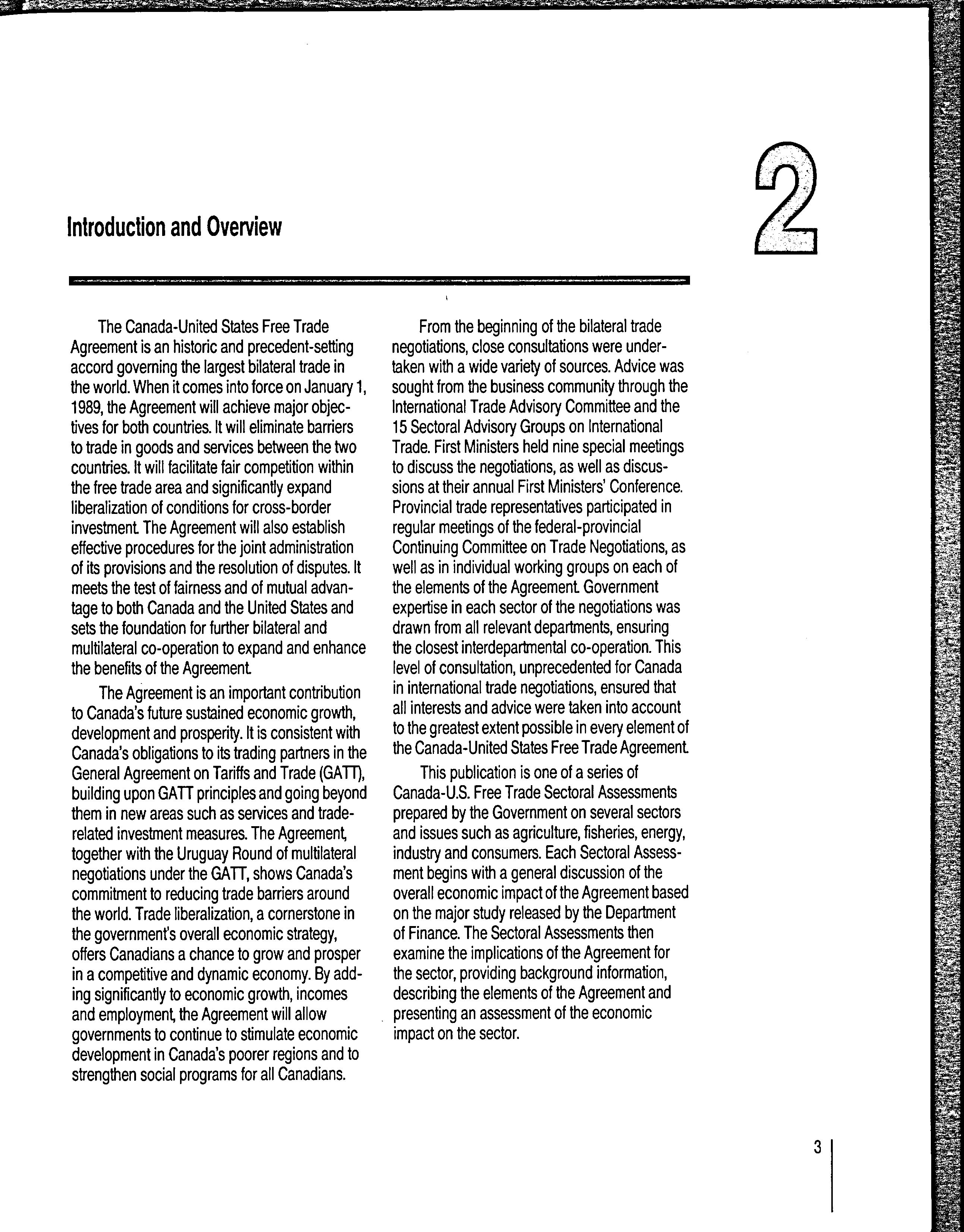 2

Introduction and Overview

The Canada-United States Free Trade Agreement is an historic and precedent-setting accord governing the largest bilateral trade in the world. When it comes into force on January 1, 1989, the Agreement will achieve major objectives for both countries. It will eliminate barriers to trade in goods and services between the two countries. It will facilitate fair competition within the free trade area and significantly expand liberalization of conditions for cross-border investment. The Agreement will also establish effective procedures for the joint administration of its provisions and the resolution of disputes. It meets the test of fairness and of mutual advantage to both Canada and the United States and sets the foundation for further bilateral and multilateral co-operation to expand and enhance the benefits of the Agreement.

The Agreement is an important contribution to Canada's future sustained economic growth, development and prosperity. It is consistent with Canada's obligations to its trading partners in the General Agreement on Tariffs and Trade (GATT), building upon GATT principles and going beyond them in new areas such as services and trade-related investment measures. The Agreement, together with the Uruguay Round of multilateral negotiations under the GATT, shows Canada's commitment to reducing trade barriers around the world. Trade liberalization, a cornerstone in the government's overall economic strategy, offers Canadians a chance to grow and prosper in a competitive and dynamic economy. By adding significantly to economic growth, incomes and employment, the Agreement will allow governments to continue to stimulate economic development in Canada's poorer regions and to strengthen social programs for all Canadians.

From the beginning of the bilateral trade negotiations, close consultations were undertaken with a wide variety of sources. Advice was sought from the business community through the International Trade Advisory Committee and the 15 Sectoral Advisory Groups on International Trade. First Ministers held nine special meetings to discuss the negotiations, as well as discussions at their annual First Ministers' Conference. Provincial trade representatives participated in regular meetings of the federal-provincial Continuing Committee on Trade Negotiations, as well as in individual working groups on each of the elements of the Agreement. Government expertise in each sector of the negotiations was drawn from all relevant departments, ensuring the closest interdepartmental co-operation. This level of consultation, unprecedented for Canada in international trade negotiations, ensured that all interests and advice were taken into account to the greatest extent possible in every element of the Canada-United States Free Trade Agreement.

This publication is one of a series of Canada-U.S. Free Trade Sectoral Assessments prepared by the Government on several sectors and issues such as agriculture, fisheries, energy, industry and consumers. Each Sectoral Assessment begins with a general discussion of the overall economic impact of the Agreement based on the major study released by the Department of Finance. The Sectoral Assessments then examine the implications of the Agreement for the sector, providing background information, describing the elements of the Agreement and presenting an assessment of the economic impact on the sector.

3